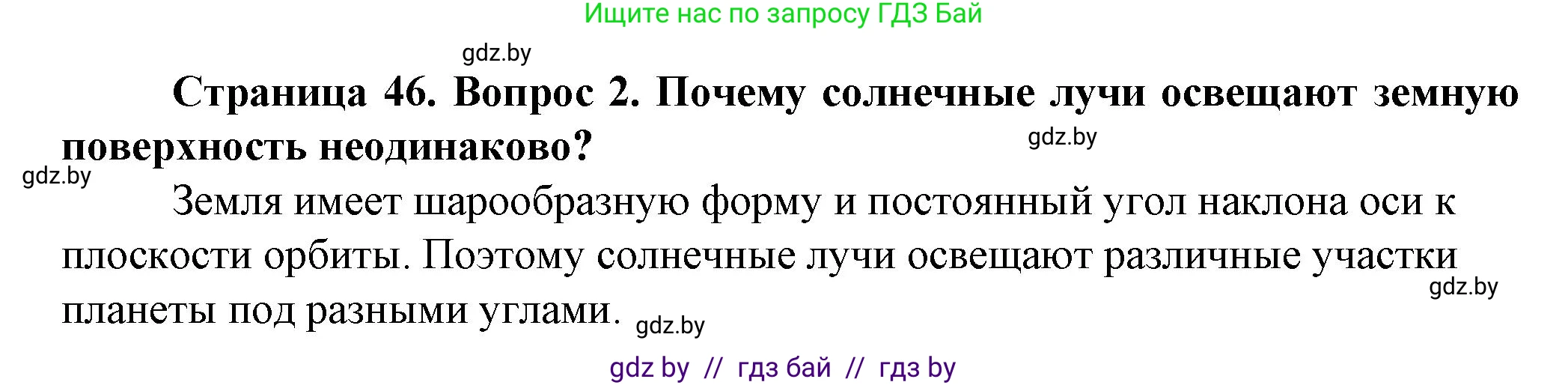 Ищите нас по запросу ГДЗ Бай

gdz.by

Страница 46. Вопрос 2. Почему солнечные лучи освещают земную поверхность неодинаково?

gdz.by

gdz.by

Земля имеет шарообразную форму и постоянный угол наклона оси к плоскости орбиты. Поэтому солнечные лучи освещают различные участки планеты под разными углами.

gdz.by

gdz.by

gdz by // гдз бай // гдз by